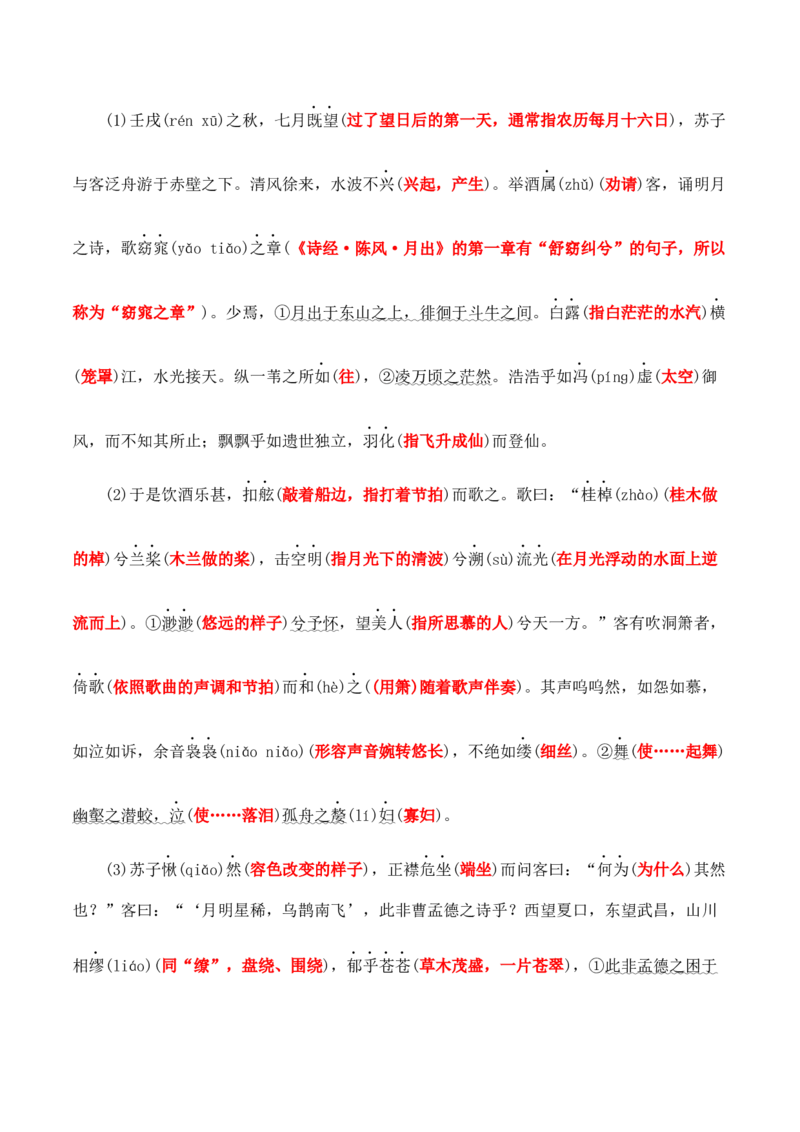 (1)壬戌(rén xū)之秋，七月既望(过了望日后的第一天，通常指农历每月十六日)，苏子与客泛舟游于赤壁之下。清风徐来，水波不兴(兴起，产生)。举酒属(zhǔ)(劝请)客，诵明月之诗，歌窈窕(yǎo tiǎo)之章(《诗经·陈风·月出》的第一章有“舒窈纠兮”的句子，所以称为“窈窕之章”)。少焉，①月出于东山之上，徘徊于斗牛之间。白露(指白茫茫的水汽)横(笼罩)江，水光接天。纵一苇之所如(往)，②凌万顷之茫然。浩浩乎如冯(píng)虚(太空)御风，而不知其所止；飘飘乎如遗世独立，羽化(指飞升成仙)而登仙。

(2)于是饮酒乐甚，扣舷(敲着船边，指打着节拍)而歌之。歌曰：“桂棹(zhào)(桂木做的棹)兮兰桨(木兰做的桨)，击空明(指月光下的清波)兮溯(sù)流光(在月光浮动的水面上逆流而上)。①渺渺(悠远的样子)兮予怀，望美人(指所思慕的人)兮天一方。”客有吹洞箫者，倚歌(依照歌曲的声调和节拍)而和(hè)之((用箫)随着歌声伴奏)。其声呜呜然，如怨如慕，如泣如诉，余音袅袅(niǎo niǎo)(形容声音婉转悠长)，不绝如缕(细丝)。②舞(使……起舞)幽壑之潜蛟，泣(使……落泪)孤舟之嫠(lí)妇(寡妇)。

(3)苏子愀(qiǎo)然(容色改变的样子)，正襟危坐(端坐)而问客曰：“何为(为什么)其然也？”客曰：“‘月明星稀，乌鹊南飞’，此非曹孟德之诗乎？西望夏口，东望武昌，山川相缪(liáo)(同“缭”，盘绕、围绕)，郁乎苍苍(草木茂盛，一片苍翠)，①此非孟德之困于